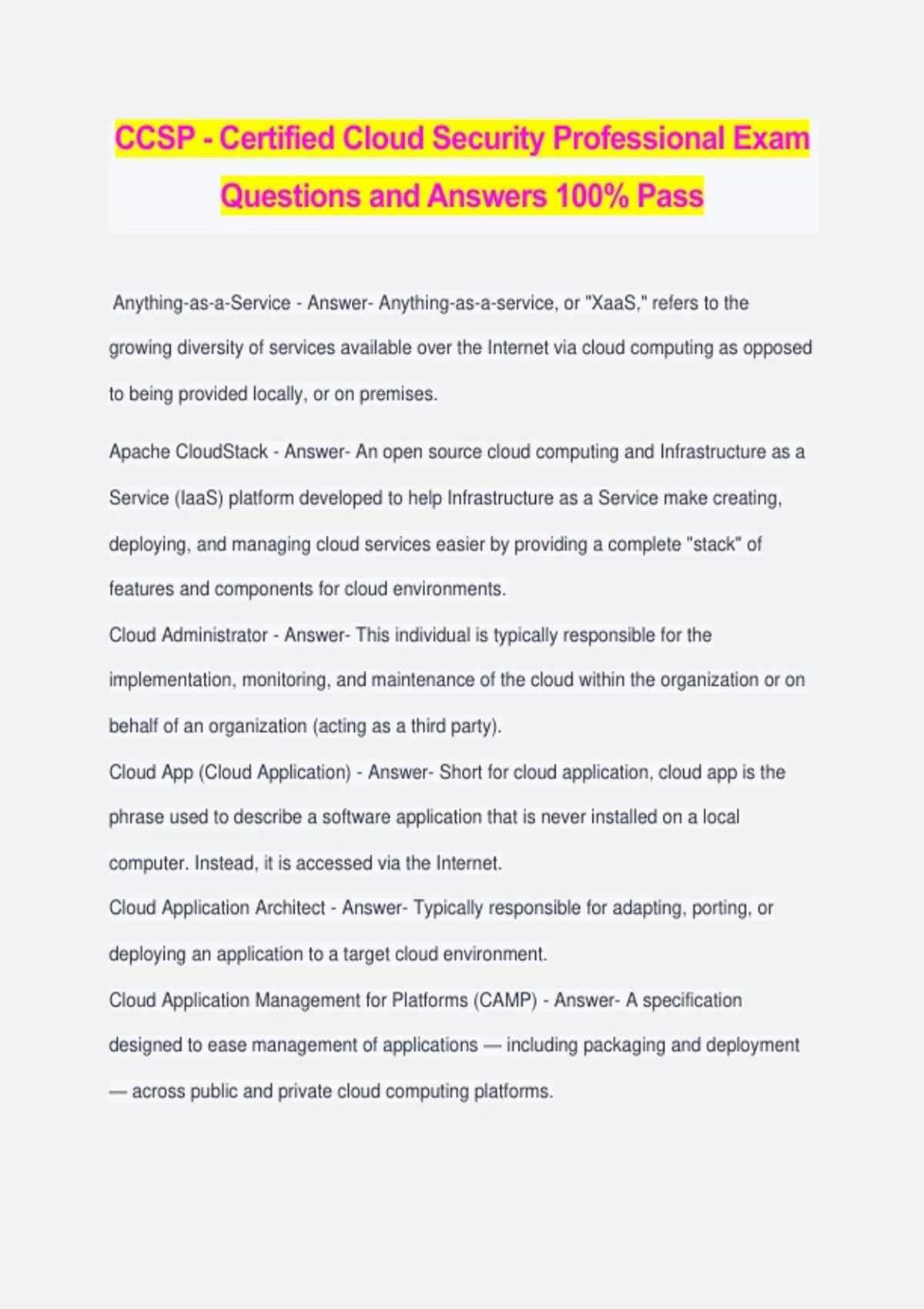 CCSP - Certified Cloud Security Professional Exam Questions and Answers 100% Pass

Anything-as-a-Service - Answer- Anything-as-a-service, or "XaaS," refers to the growing diversity of services available over the Internet via cloud computing as opposed to being provided locally, or on premises.

Apache CloudStack - Answer- An open source cloud computing and Infrastructure as a Service (IaaS) platform developed to help Infrastructure as a Service make creating, deploying, and managing cloud services easier by providing a complete "stack" of features and components for cloud environments.

Cloud Administrator - Answer- This individual is typically responsible for the implementation, monitoring, and maintenance of the cloud within the organization or on behalf of an organization (acting as a third party).

Cloud App (Cloud Application) - Answer- Short for cloud application, cloud app is the phrase used to describe a software application that is never installed on a local computer. Instead, it is accessed via the Internet.

Cloud Application Architect - Answer- Typically responsible for adapting, porting, or deploying an application to a target cloud environment.

Cloud Application Management for Platforms (CAMP) - Answer- A specification designed to ease management of applications — including packaging and deployment — across public and private cloud computing platforms.